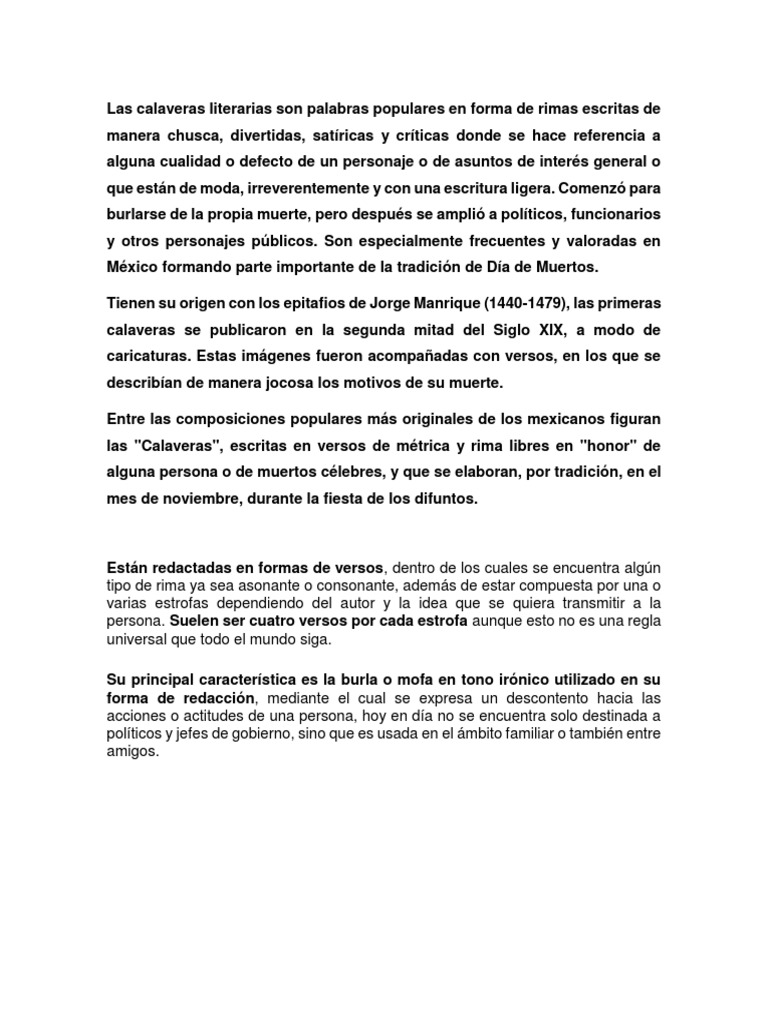 Las calaveras literarias son palabras populares en forma de rimas escritas de manera chusca, divertidas, satíricas y críticas donde se hace referencia a alguna cualidad o defecto de un personaje o de asuntos de interés general o que están de moda, irreverentemente y con una escritura ligera. Comenzó para burlarse de la propia muerte, pero después se amplió a políticos, funcionarios y otros personajes públicos. Son especialmente frecuentes y valoradas en México formando parte importante de la tradición de Día de Muertos.

Tienen su origen con los epitafios de Jorge Manrique (1440-1479), las primeras calaveras se publicaron en la segunda mitad del Siglo XIX, a modo de caricaturas. Estas imágenes fueron acompañadas con versos, en los que se describían de manera jocosa los motivos de su muerte.

Entre las composiciones populares más originales de los mexicanos figuran las "Calaveras", escritas en versos de métrica y rima libres en "honor" de alguna persona o de muertos célebres, y que se elaboran, por tradición, en el mes de noviembre, durante la fiesta de los difuntos.

Están redactadas en formas de versos, dentro de los cuales se encuentra algún tipo de rima ya sea asonante o consonante, además de estar compuesta por una o varias estrofas dependiendo del autor y la idea que se quiera transmitir a la persona. Suelen ser cuatro versos por cada estrofa aunque esto no es una regla universal que todo el mundo siga.

Su principal característica es la burla o mofa en tono irónico utilizado en su forma de redacción, mediante el cual se expresa un descontento hacia las acciones o actitudes de una persona, hoy en día no se encuentra solo destinada a políticos y jefes de gobierno, sino que es usada en el ámbito familiar o también entre amigos.